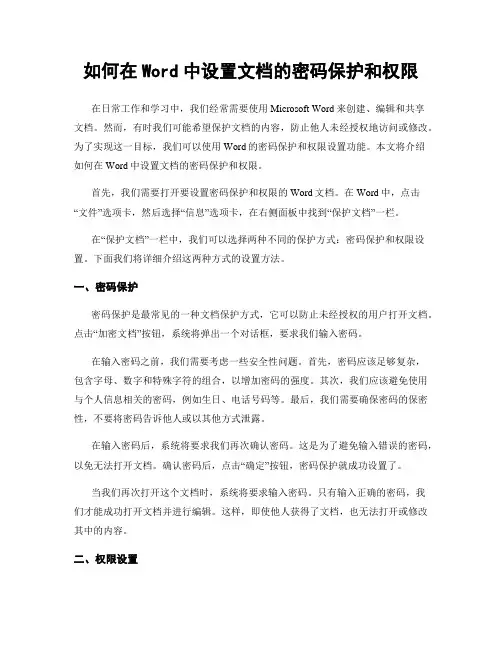 如何在 Word 中设置文档的密码保护和权限

在日常工作和学习中，我们经常需要使用 Microsoft Word 来创建、编辑和共享文档。然而，有时我们可能希望保护文档的内容，防止他人未经授权地访问或修改。为了实现这一目标，我们可以使用 Word 的密码保护和权限设置功能。本文将介绍如何在 Word 中设置文档的密码保护和权限。

首先，我们需要打开要设置密码保护和权限的 Word 文档。在 Word 中，点击“文件”选项卡，然后选择“信息”选项卡，在右侧面板中找到“保护文档”一栏。

在“保护文档”一栏中，我们可以选择两种不同的保护方式：密码保护和权限设置。下面我们将详细介绍这两种方式的设置方法。

一、密码保护

密码保护是最常见的一种文档保护方式，它可以防止未经授权的用户打开文档。点击“加密文档”按钮，系统将弹出一个对话框，要求我们输入密码。

在输入密码之前，我们需要考虑一些安全性问题。首先，密码应该足够复杂，包含字母、数字和特殊字符的组合，以增加密码的强度。其次，我们应该避免使用与个人信息相关的密码，例如生日、电话号码等。最后，我们需要确保密码的保密性，不要将密码告诉他人或以其他方式泄露。

在输入密码后，系统将要求我们再次确认密码。这是为了避免输入错误的密码，以免无法打开文档。确认密码后，点击“确定”按钮，密码保护就成功设置了。

当我们再次打开这个文档时，系统将要求输入密码。只有输入正确的密码，我们才能成功打开文档并进行编辑。这样，即使他人获得了文档，也无法打开或修改其中的内容。

二、权限设置